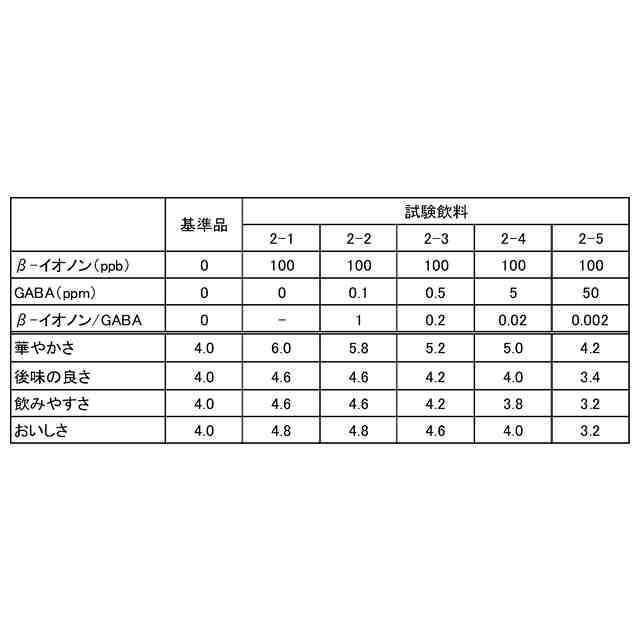 |  | 基準品 | 試験飲料 |  |  |  |  |
|---|---|---|---|---|---|---|
|  |  | 2-1 | 2-2 | 2-3 | 2-4 | 2-5 |
| β-イオノン(ppb) | 0 | 100 | 100 | 100 | 100 | 100 |
| GABA(ppm) | 0 | 0 | 0.1 | 0.5 | 5 | 50 |
| β-イオノン/GABA | 0 | - | 1 | 0.2 | 0.02 | 0.002 |
| 華やかさ | 4.0 | 6.0 | 5.8 | 5.2 | 5.0 | 4.2 |
| 後味の良さ | 4.0 | 4.6 | 4.6 | 4.2 | 4.0 | 3.4 |
| 飲みやすさ | 4.0 | 4.6 | 4.6 | 4.2 | 3.8 | 3.2 |
| おいしさ | 4.0 | 4.8 | 4.8 | 4.6 | 4.0 | 3.2 |